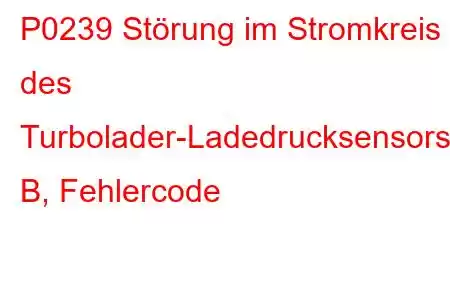 P0239 Störung im Stromkreis des Turbolader-Ladedrucksensors B, Fehlercode